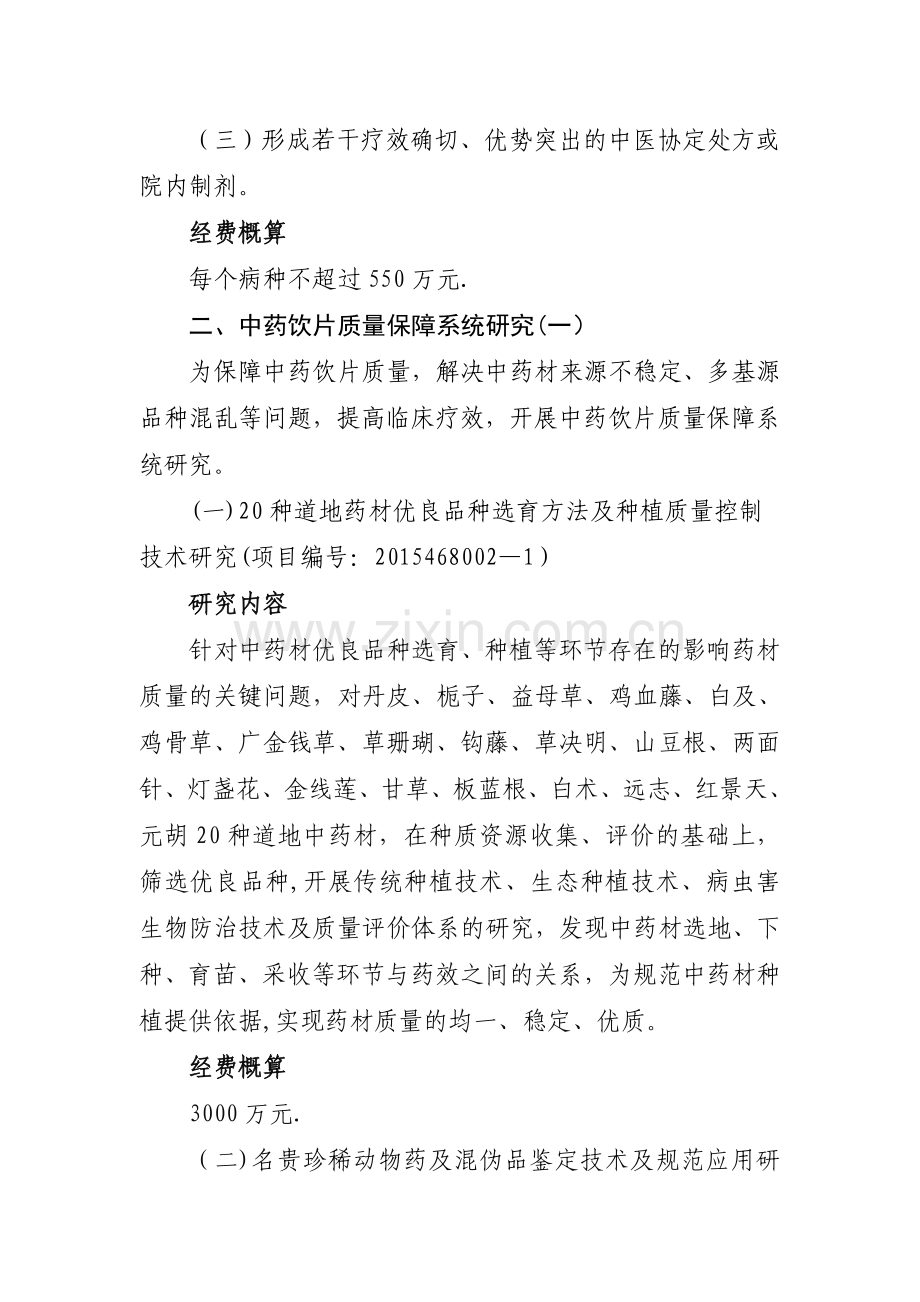 （三）形成若干疗效确切、优势突出的中医协定处方或院内制剂。

经费概算

每个病种不超过550万元.

二、中药饮片质量保障系统研究(一)

为保障中药饮片质量，解决中药材来源不稳定、多基源品种混乱等问题，提高临床疗效，开展中药饮片质量保障系统研究。

(一)20种道地药材优良品种选育方法及种植质量控制技术研究(项目编号：2015468002—1)

研究内容

针对中药材优良品种选育、种植等环节存在的影响药材质量的关键问题，对丹皮、栀子、益母草、鸡血藤、白及、鸡骨草、广金钱草、草珊瑚、钩藤、草决明、山豆根、两面针、灯盏花、金线莲、甘草、板蓝根、白术、远志、红景天、元胡20种道地中药材，在种质资源收集、评价的基础上，筛选优良品种,开展传统种植技术、生态种植技术、病虫害生物防治技术及质量评价体系的研究，发现中药材选地、下种、育苗、采收等环节与药效之间的关系，为规范中药材种植提供依据,实现药材质量的均一、稳定、优质。

经费概算

3000万元.

(二)名贵珍稀动物药及混伪品鉴定技术及规范应用研

www.zixin.com.cn